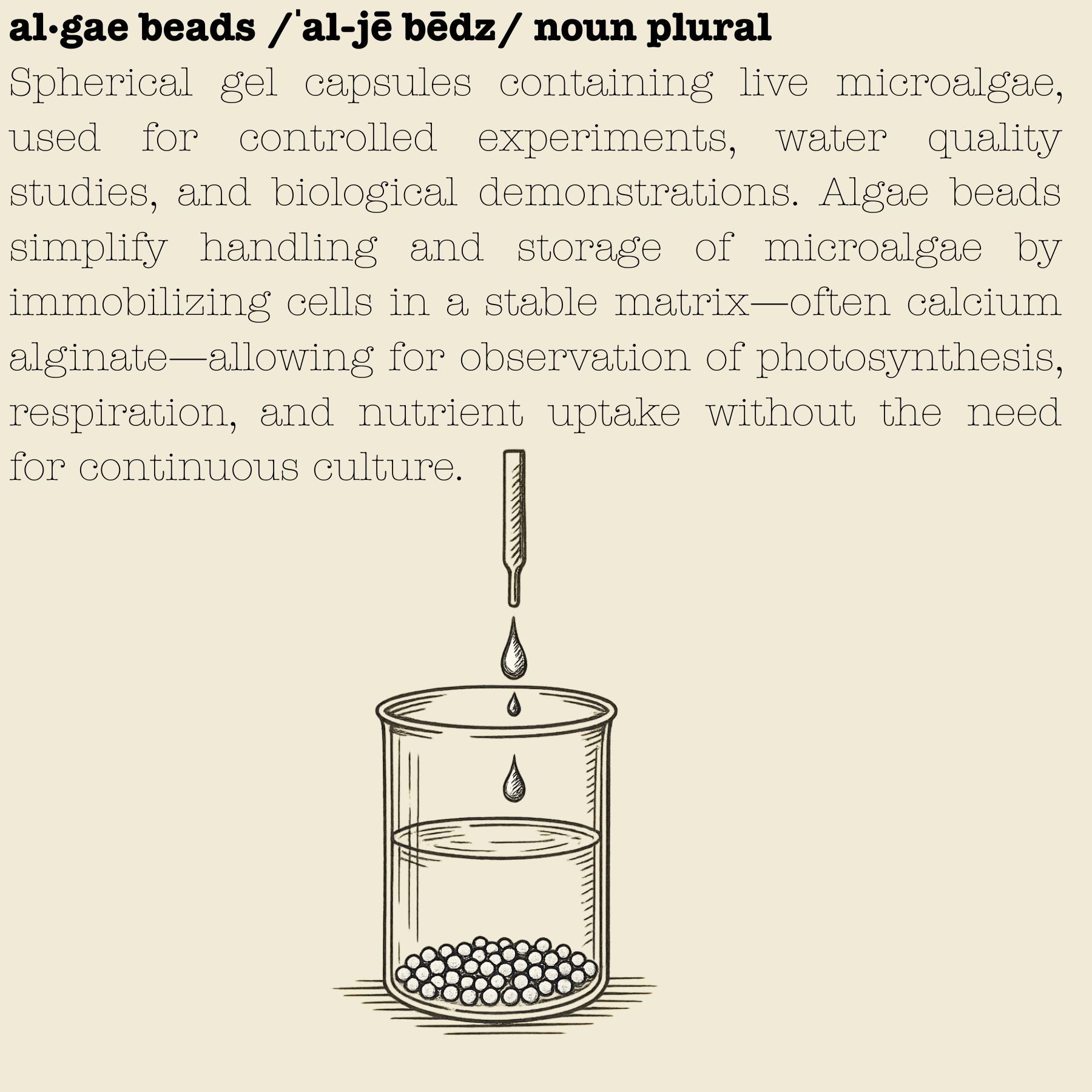 al·gae beads /ˈal-jē bēdz/ noun plural

Spherical gel capsules containing live microalgae, used for controlled experiments, water quality studies, and biological demonstrations. Algae beads simplify handling and storage of microalgae by immobilizing cells in a stable matrix—often calcium alginate—allowing for observation of photosynthesis, respiration, and nutrient uptake without the need for continuous culture.